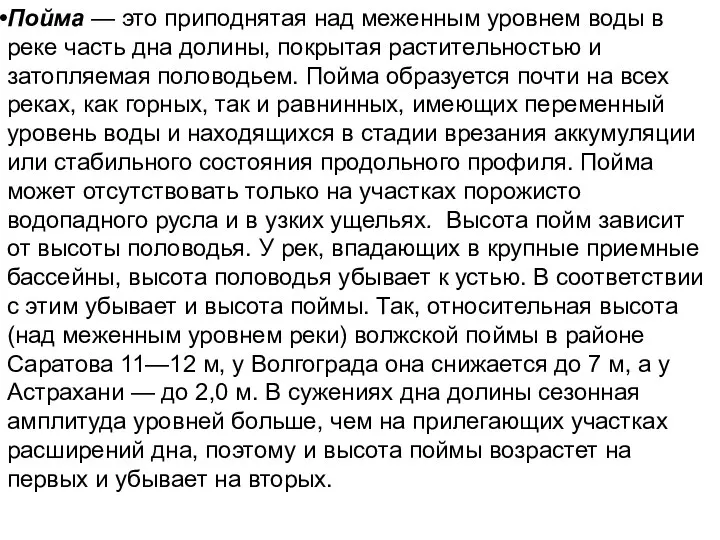 •Пойма — это приподнятая над меженным уровнем воды в реке часть дна долины, покрытая растительностью и затопляемая половодьем. Пойма образуется почти на всех реках, как горных, так и равнинных, имеющих переменный уровень воды и находящихся в стадии врезания аккумуляции или стабильного состояния продольного профиля. Пойма может отсутствовать только на участках порожисто водопадного русла и в узких ущельях. Высота пойм зависит от высоты половодья. У рек, впадающих в крупные приемные бассейны, высота половодья убывает к устью. В соответствии с этим убывает и высота поймы. Так, относительная высота (над меженным уровнем реки) волжской поймы в районе Саратова 11—12 м, у Волгограда она снижается до 7 м, а у Астрахани — до 2,0 м. В сужениях дна долины сезонная амплитуда уровней больше, чем на прилегающих участках расширений дна, поэтому и высота поймы возрастет на первых и убывает на вторых.